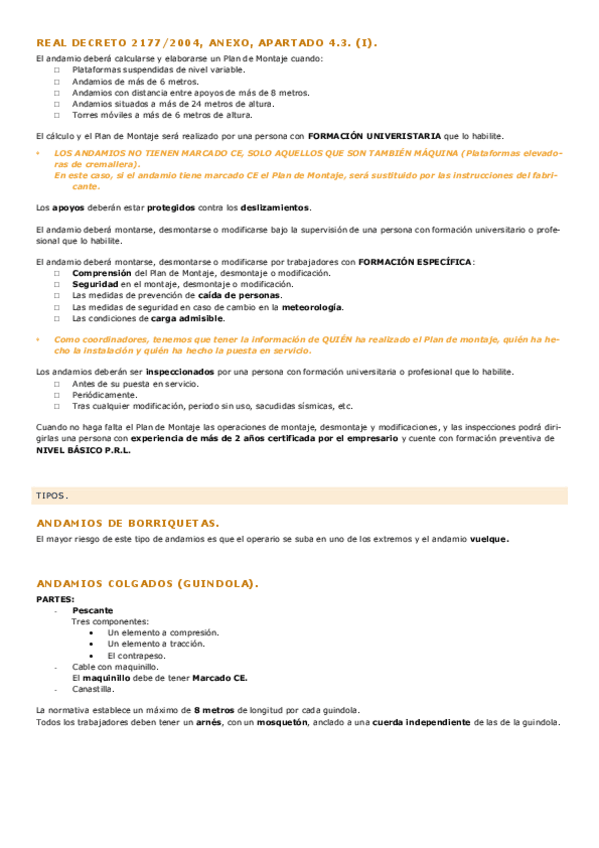 REAL DECRETO 2177/2004, ANEXO, APARTADO 4.3. (I).

El andamio deberá calcularse y elaborarse un Plan de Montaje cuando:
□ Plataformas suspendidas de nivel variable.
□ Andamios de más de 6 metros.
□ Andamios con distancia entre apoyos de más de 8 metros.
□ Andamios situados a más de 24 metros de altura.
□ Torres móviles a más de 6 metros de altura.

El cálculo y el Plan de Montaje será realizado por una persona con FORMACIÓN UNIVERISTARIA que lo habilite.

• LOS ANDAMIOS NO TIENEN MARCADO CE, SOLO AQUELLOS QUE SON TAMBIÉN MÁQUINA (Plataformas elevadoras de cremallera).
En este caso, si el andamio tiene marcado CE el Plan de Montaje, será sustituido por las instrucciones del fabricante.

Los apoyos deberán estar protegidos contra los deslizamientos.

El andamio deberá montarse, desmontarse o modificarse bajo la supervisión de una persona con formación universitario o profesional que lo habilite.

El andamio deberá montarse, desmontarse o modificarse por trabajadores con FORMACIÓN ESPECÍFICA:
□ Comprensión del Plan de Montaje, desmontaje o modificación.
□ Seguridad en el montaje, desmontaje o modificación.
□ Las medidas de prevención de caída de personas.
□ Las medidas de seguridad en caso de cambio en la meteorología.
□ Las condiciones de carga admisible.

• Como coordinadores, tenemos que tener la información de QUIÉN ha realizado el Plan de montaje, quién ha hecho la instalación y quién ha hecho la puesta en servicio.

Los andamios deberán ser inspeccionados por una persona con formación universitaria o profesional que lo habilite.
□ Antes de su puesta en servicio.
□ Periódicamente.
□ Tras cualquier modificación, periodo sin uso, sacudidas sísmicas, etc.

Cuando no haga falta el Plan de Montaje las operaciones de montaje, desmontaje y modificaciones, y las inspecciones podrá dirigirlas una persona con experiencia de más de 2 años certificada por el empresario y cuente con formación preventiva de NIVEL BÁSICO P.R.L.

TIPOS.

ANDAMIOS DE BORRIQUETAS.

El mayor riesgo de este tipo de andamios es que el operario se suba en uno de los extremos y el andamio vuelque.

ANDAMIOS COLGADOS (GUINDOLA).

PARTES:
- Pescante
Tres componentes:
• Un elemento a compresión.
• Un elemento a tracción.
• El contrapeso.
- Cable con maquinillo.
El maquinillo debe de tener Marcado CE.
- Canastilla.

La normativa establece un máximo de 8 metros de longitud por cada guindola.
Todos los trabajadores deben tener un arnés, con un mosquetón, anclado a una cuerda independiente de las de la guindola.